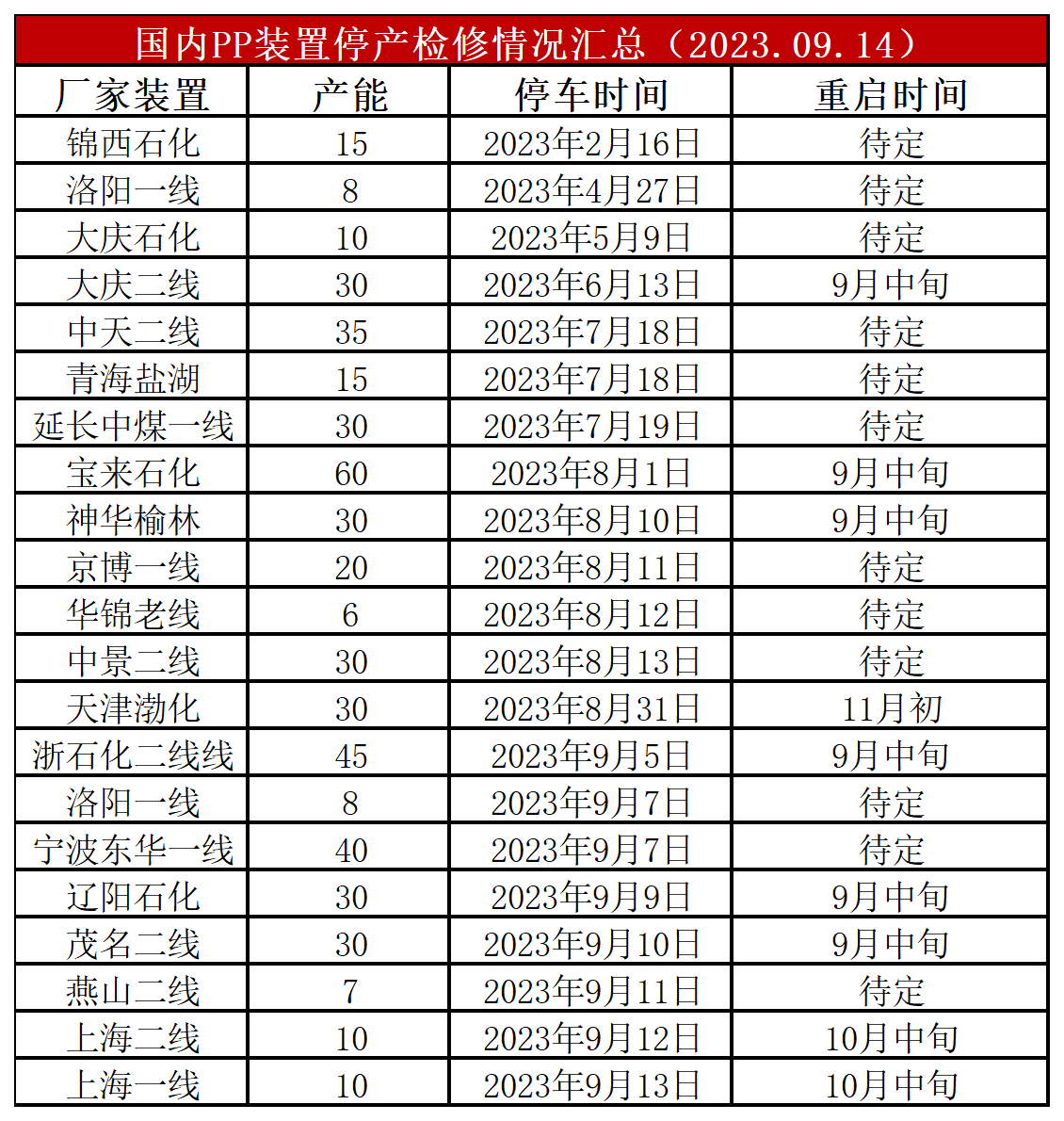 国内PP装置停产检修情况汇总（2023.09.14）

| 厂家装置 | 产能 | 停车时间 | 重启时间 |
|---|---|---|---|
| 锦西石化 | 15 | 2023年2月16日 | 待定 |
| 洛阳一线 | 8 | 2023年4月27日 | 待定 |
| 大庆石化 | 10 | 2023年5月9日 | 待定 |
| 大庆二线 | 30 | 2023年6月13日 | 9月中旬 |
| 中天二线 | 35 | 2023年7月18日 | 待定 |
| 青海盐湖 | 15 | 2023年7月18日 | 待定 |
| 延长中煤一线 | 30 | 2023年7月19日 | 待定 |
| 宝来石化 | 60 | 2023年8月1日 | 9月中旬 |
| 神华榆林 | 30 | 2023年8月10日 | 9月中旬 |
| 京博一线 | 20 | 2023年8月11日 | 待定 |
| 华锦老线 | 6 | 2023年8月12日 | 待定 |
| 中景二线 | 30 | 2023年8月13日 | 待定 |
| 天津渤化 | 30 | 2023年8月31日 | 11月初 |
| 浙石化二线线 | 45 | 2023年9月5日 | 9月中旬 |
| 洛阳一线 | 8 | 2023年9月7日 | 待定 |
| 宁波东华一线 | 40 | 2023年9月7日 | 待定 |
| 辽阳石化 | 30 | 2023年9月9日 | 9月中旬 |
| 茂名二线 | 30 | 2023年9月10日 | 9月中旬 |
| 燕山二线 | 7 | 2023年9月11日 | 待定 |
| 上海二线 | 10 | 2023年9月12日 | 10月中旬 |
| 上海一线 | 10 | 2023年9月13日 | 10月中旬 |